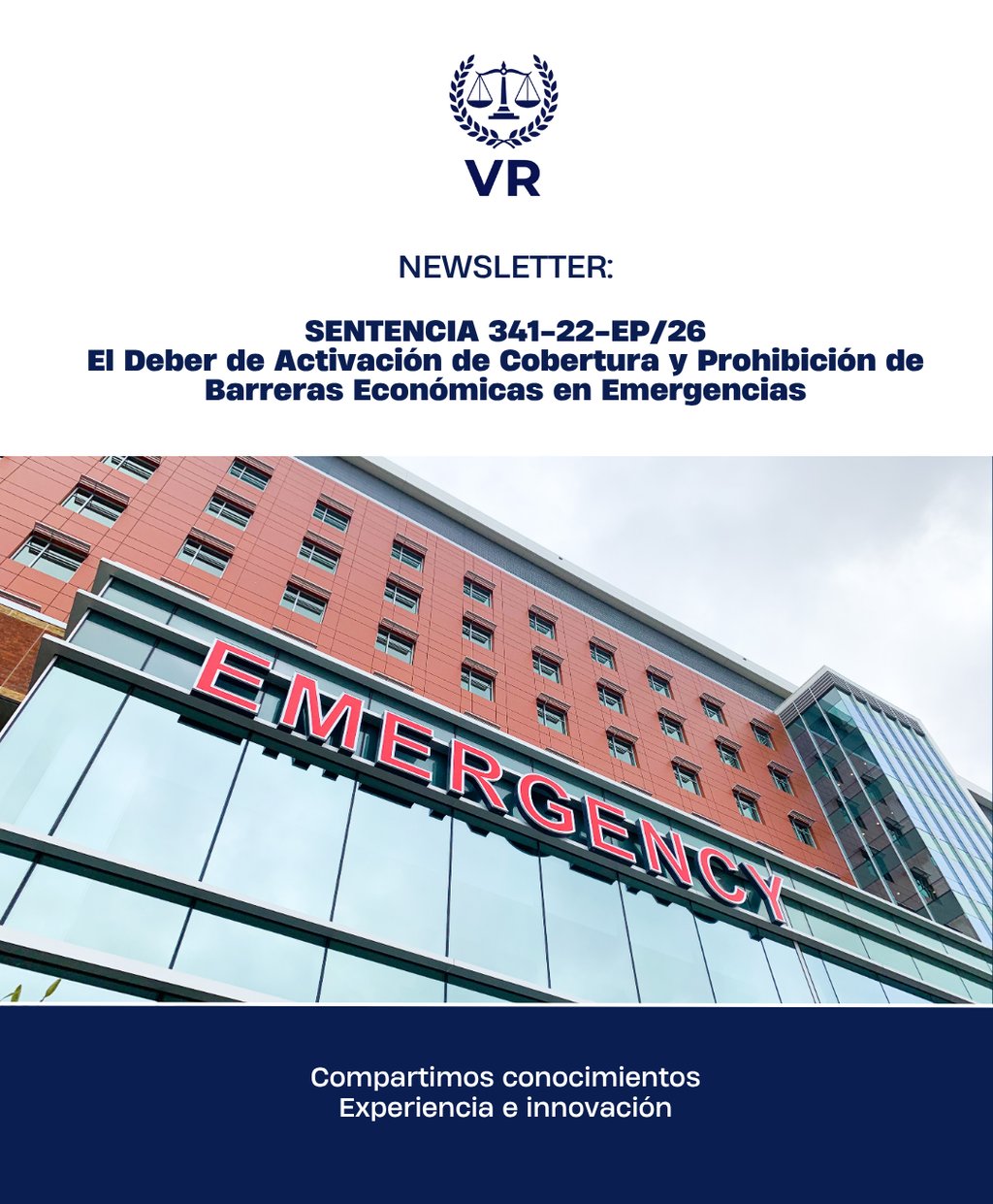 VR

NEWSLETTER:

SENTENCIA 341-22-EP/26
El Deber de Activación de Cobertura y Prohibición de Barreras Económicas en Emergencias

EMERGENCY

Compartimos conocimientos
Experiencia e innovación